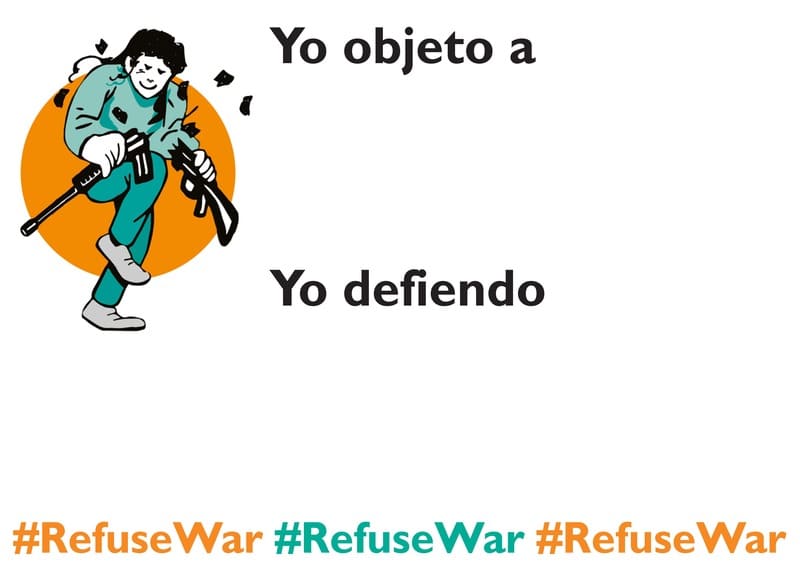 Yo objeto a

Yo defiendo

#RefuseWar #RefuseWar #RefuseWar